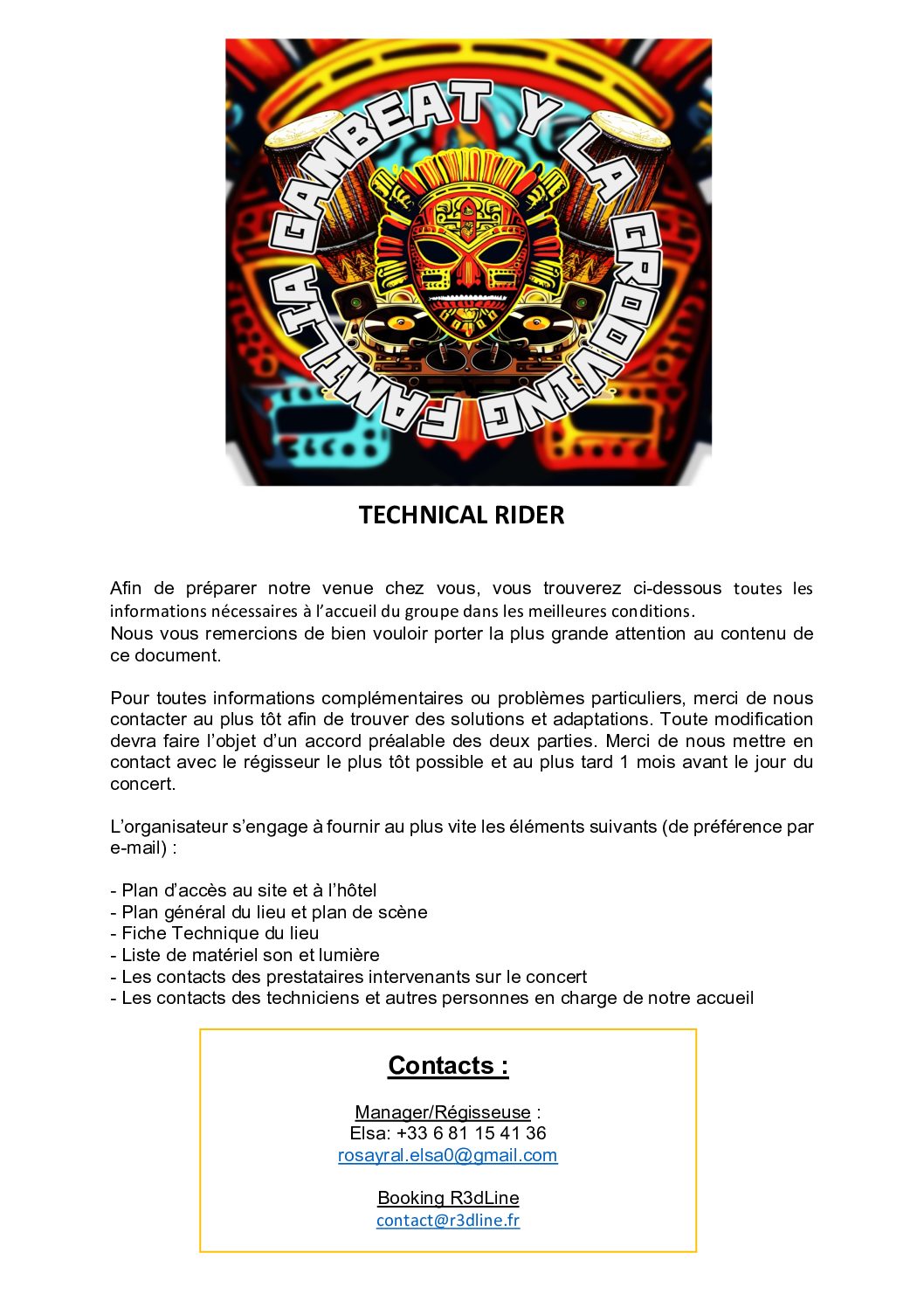 GAMBEAT Y LA GROOVING FAMILIA

TECHNICAL RIDER

Afin de préparer notre venue chez vous, vous trouverez ci-dessous toutes les informations nécessaires à l'accueil du groupe dans les meilleures conditions.
Nous vous remercions de bien vouloir porter la plus grande attention au contenu de ce document.

Pour toutes informations complémentaires ou problèmes particuliers, merci de nous contacter au plus tôt afin de trouver des solutions et adaptations. Toute modification devra faire l'objet d'un accord préalable des deux parties. Merci de nous mettre en contact avec le régisseur le plus tôt possible et au plus tard 1 mois avant le jour du concert.

L'organisateur s'engage à fournir au plus vite les éléments suivants (de préférence par e-mail) :

- Plan d'accès au site et à l'hôtel
- Plan général du lieu et plan de scène
- Fiche Technique du lieu
- Liste de matériel son et lumière
- Les contacts des prestataires intervenants sur le concert
- Les contacts des techniciens et autres personnes en charge de notre accueil

Contacts :

Manager/Régisseuse :
Elsa: +33 6 81 15 41 36
rosayral.elsa0@gmail.com

Booking R3dLine
contact@r3dline.fr